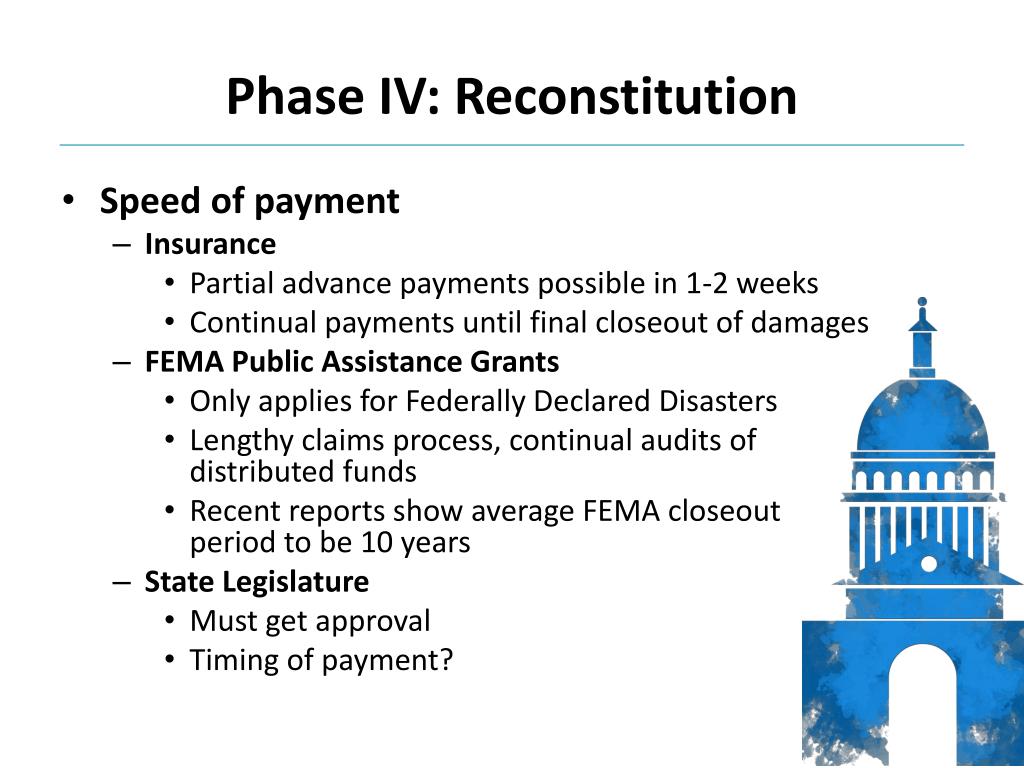 Phase IV: Reconstitution

• Speed of payment
  – Insurance
    • Partial advance payments possible in 1-2 weeks
    • Continual payments until final closeout of damages
  – FEMA Public Assistance Grants
    • Only applies for Federally Declared Disasters
    • Lengthy claims process, continual audits of distributed funds
    • Recent reports show average FEMA closeout period to be 10 years
  – State Legislature
    • Must get approval
    • Timing of payment?